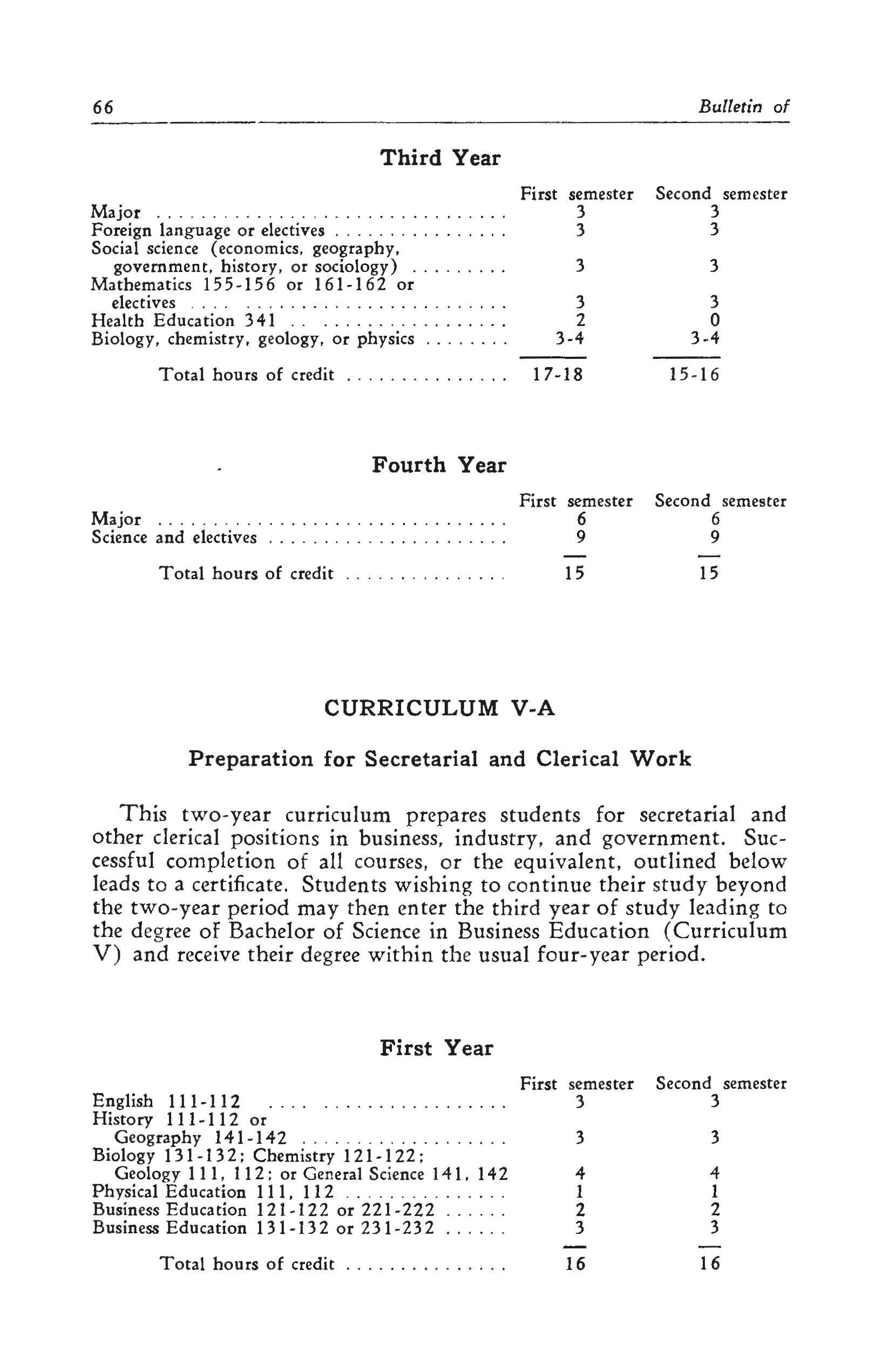 66 Bulletin of

Third Year

| | First semester | Second semester |
|---|---|---|
| Major | 3 | 3 |
| Foreign language or electives | 3 | 3 |
| Social science (economics, geography, government, history, or sociology) | 3 | 3 |
| Mathematics 155-156 or 161-162 or electives | 3 | 3 |
| Health Education 341 | 2 | 0 |
| Biology, chemistry, geology, or physics | 3-4 | 3-4 |
| Total hours of credit | 17-18 | 15-16 |

Fourth Year

| | First semester | Second semester |
|---|---|---|
| Major | 6 | 6 |
| Science and electives | 9 | 9 |
| Total hours of credit | 15 | 15 |

CURRICULUM V-A

Preparation for Secretarial and Clerical Work

This two-year curriculum prepares students for secretarial and other clerical positions in business, industry, and government. Successful completion of all courses, or the equivalent, outlined below leads to a certificate. Students wishing to continue their study beyond the two-year period may then enter the third year of study leading to the degree of Bachelor of Science in Business Education (Curriculum V) and receive their degree within the usual four-year period.

First Year

| | First semester | Second semester |
|---|---|---|
| English 111-112 | 3 | 3 |
| History 111-112 or Geography 141-142 | 3 | 3 |
| Biology 131-132; Chemistry 121-122; Geology 111, 112; or General Science 141, 142 | 4 | 4 |
| Physical Education 111, 112 | 1 | 1 |
| Business Education 121-122 or 221-222 | 2 | 2 |
| Business Education 131-132 or 231-232 | 3 | 3 |
| Total hours of credit | 16 | 16 |